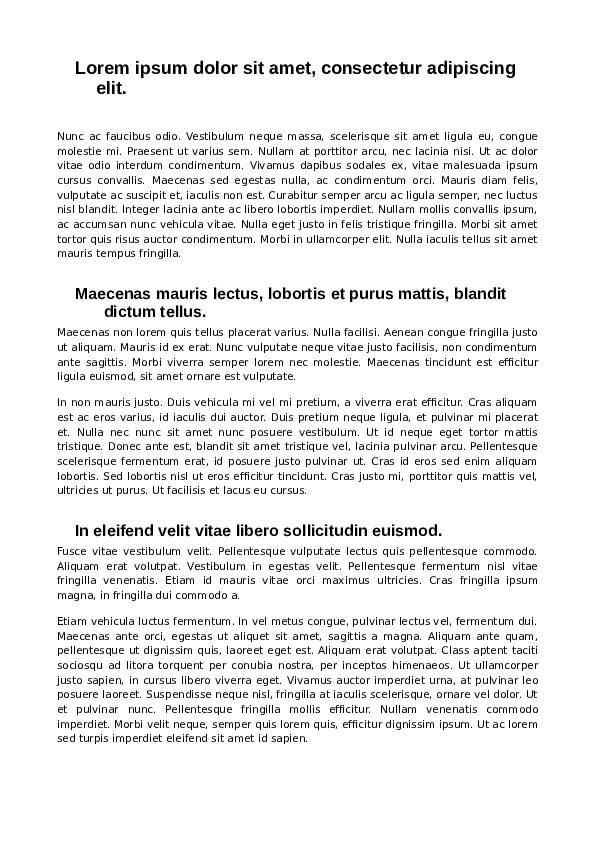 Lorem ipsum dolor sit amet, consectetur adipiscing elit.

Nunc ac faucibus odio. Vestibulum neque massa, scelerisque sit amet ligula eu, congue molestie mi. Praesent ut varius sem. Nullam at porttitor arcu, nec lacinia nisi. Ut ac dolor vitae odio interdum condimentum. Vivamus dapibus sodales ex, vitae malesuada ipsum cursus convallis. Maecenas sed egestas nulla, ac condimentum orci. Mauris diam felis, vulputate ac suscipit et, iaculis non est. Curabitur semper arcu ac ligula semper, nec luctus nisl blandit. Integer lacinia ante ac libero lobortis imperdiet. Nullam mollis convallis ipsum, ac accumsan nunc vehicula vitae. Nulla eget justo in felis tristique fringilla. Morbi sit amet tortor quis risus auctor condimentum. Morbi in ullamcorper elit. Nulla iaculis tellus sit amet mauris tempus fringilla.

Maecenas mauris lectus, lobortis et purus mattis, blandit dictum tellus.

Maecenas non lorem quis tellus placerat varius. Nulla facilisi. Aenean congue fringilla justo ut aliquam. Mauris id ex erat. Nunc vulputate neque vitae justo facilisis, non condimentum ante sagittis. Morbi viverra semper lorem nec molestie. Maecenas tincidunt est efficitur ligula euismod, sit amet ornare est vulputate.

In non mauris justo. Duis vehicula mi vel mi pretium, a viverra erat efficitur. Cras aliquam est ac eros varius, id iaculis dui auctor. Duis pretium neque ligula, et pulvinar mi placerat et. Nulla nec nunc sit amet nunc posuere vestibulum. Ut id neque eget tortor mattis tristique. Donec ante est, blandit sit amet tristique vel, lacinia pulvinar arcu. Pellentesque scelerisque fermentum erat, id posuere justo pulvinar ut. Cras id eros sed enim aliquam lobortis. Sed lobortis nisl ut eros efficitur tincidunt. Cras justo mi, porttitor quis mattis vel, ultricies ut purus. Ut facilisis et lacus eu cursus.

In eleifend velit vitae libero sollicitudin euismod.

Fusce vitae vestibulum velit. Pellentesque vulputate lectus quis pellentesque commodo. Aliquam erat volutpat. Vestibulum in egestas velit. Pellentesque fermentum nisl vitae fringilla venenatis. Etiam id mauris vitae orci maximus ultricies. Cras fringilla ipsum magna, in fringilla dui commodo a.

Etiam vehicula luctus fermentum. In vel metus congue, pulvinar lectus vel, fermentum dui. Maecenas ante orci, egestas ut aliquet sit amet, sagittis a magna. Aliquam ante quam, pellentesque ut dignissim quis, laoreet eget est. Aliquam erat volutpat. Class aptent taciti sociosqu ad litora torquent per conubia nostra, per inceptos himenaeos. Ut ullamcorper justo sapien, in cursus libero viverra eget. Vivamus auctor imperdiet urna, at pulvinar leo posuere laoreet. Suspendisse neque nisl, fringilla at iaculis scelerisque, ornare vel dolor. Ut et pulvinar nunc. Pellentesque fringilla mollis efficitur. Nullam venenatis commodo imperdiet. Morbi velit neque, semper quis lorem quis, efficitur dignissim ipsum. Ut ac lorem sed turpis imperdiet eleifend sit amet id sapien.